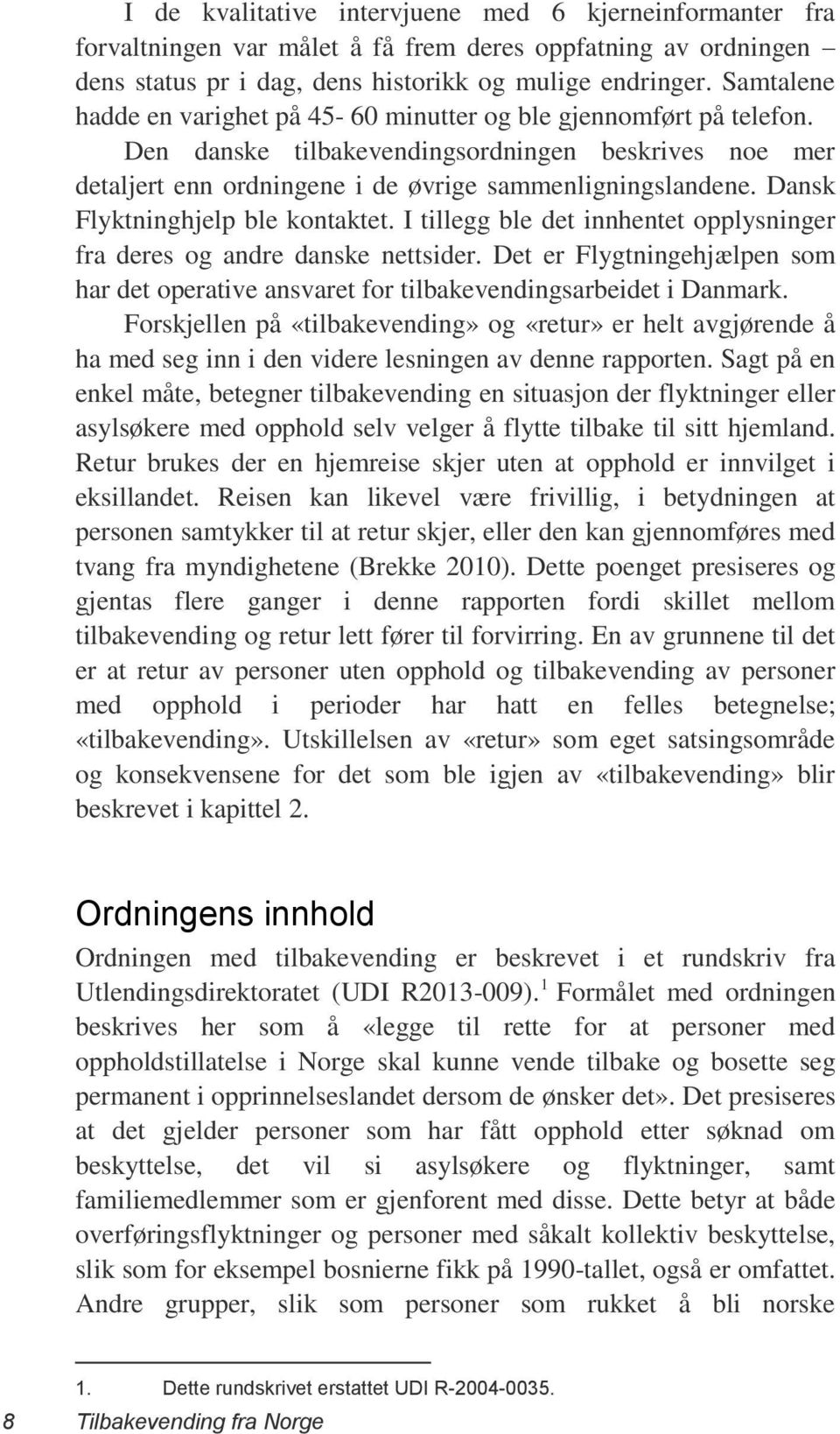 I de kvalitative intervjuene med 6 kjerneinformanter fra forvaltningen var målet å få frem deres oppfatning av ordningen – dens status pr i dag, dens historikk og mulige endringer. Samtalene hadde en varighet på 45- 60 minutter og ble gjennomført på telefon.

Den danske tilbakevendingsordningen beskrives noe mer detaljert enn ordningene i de øvrige sammenligningslandene. Dansk Flyktninghjelp ble kontaktet. I tillegg ble det innhentet opplysninger fra deres og andre danske nettsider. Det er Flygtningehjælpen som har det operative ansvaret for tilbakevendingsarbeidet i Danmark.

Forskjellen på «tilbakevending» og «retur» er helt avgjørende å ha med seg inn i den videre lesningen av denne rapporten. Sagt på en enkel måte, betegner tilbakevending en situasjon der flyktninger eller asylsøkere med opphold selv velger å flytte tilbake til sitt hjemland. Retur brukes der en hjemreise skjer uten at opphold er innvilget i eksillandet. Reisen kan likevel være frivillig, i betydningen at personen samtykker til at retur skjer, eller den kan gjennomføres med tvang fra myndighetene (Brekke 2010). Dette poenget presiseres og gjentas flere ganger i denne rapporten fordi skillet mellom tilbakevending og retur lett fører til forvirring. En av grunnene til det er at retur av personer uten opphold og tilbakevending av personer med opphold i perioder har hatt en felles betegnelse; «tilbakevending». Utskillelsen av «retur» som eget satsingsområde og konsekvensene for det som ble igjen av «tilbakevending» blir beskrevet i kapittel 2.

Ordningens innhold

Ordningen med tilbakevending er beskrevet i et rundskriv fra Utlendingsdirektoratet (UDI R2013-009).$^1$ Formålet med ordningen beskrives her som å «legge til rette for at personer med oppholdstillatelse i Norge skal kunne vende tilbake og bosette seg permanent i opprinnelseslandet dersom de ønsker det». Det presiseres at det gjelder personer som har fått opphold etter søknad om beskyttelse, det vil si asylsøkere og flyktninger, samt familiemedlemmer som er gjenforent med disse. Dette betyr at både overføringsflyktninger og personer med såkalt kollektiv beskyttelse, slik som for eksempel bosnierne fikk på 1990-tallet, også er omfattet. Andre grupper, slik som personer som rukket å bli norske

1. Dette rundskrivet erstattet UDI R-2004-0035.

8 Tilbakevending fra Norge